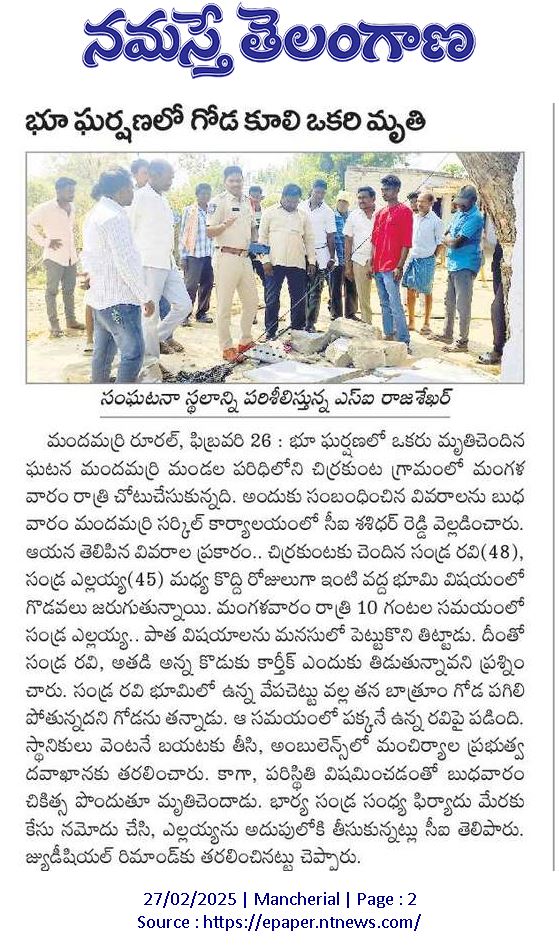 నమస్తే తెలంగాణ

భూ ఘర్షణలో గోడ కూలి ఒకరి మృతి

సంఘటనా స్థలాన్ని పరిశీలిస్తున్న ఎస్ఐ రాజశేఖర్

మందమర్రి రూరల్, ఫిబ్రవరి 26 : భూ ఘర్షణలో ఒకరు మృతిచెందిన ఘటన మందమర్రి మండల పరిధిలోని చిర్రకుంట గ్రామంలో మంగళ వారం రాత్రి చోటుచేసుకున్నది. అందుకు సంబంధించిన వివరాలను బుధ వారం మందమర్రి సర్కిల్ కార్యాలయంలో సీఐ శశిధర్ రెడ్డి వెల్లడించారు. ఆయన తెలిపిన వివరాల ప్రకారం.. చిర్రకుంటకు చెందిన సండ్ర రవి(48), సండ్ర ఎల్లయ్య(45) మధ్య కొద్ది రోజులుగా ఇంటి వద్ద భూమి విషయంలో గొడవలు జరుగుతున్నాయి. మంగళవారం రాత్రి 10 గంటల సమయంలో సండ్ర ఎల్లయ్య.. పాత విషయాలను మనసులో పెట్టుకొని తిట్టాడు. దీంతో సండ్ర రవి, అతడి అన్న కొడుకు కార్తీక్ ఎందుకు తిడుతున్నావని ప్రశ్నిం చారు. సండ్ర రవి భూమిలో ఉన్న వేపచెట్టు వల్ల తన బాత్రూం గోడ పగిలి పోతున్నదని గోడను తన్నాడు. ఆ సమయంలో పక్కనే ఉన్న రవిపై పడింది. స్థానికులు వెంటనే బయటకు తీసి, అంబులెన్స్‌లో మంచిర్యాల ప్రభుత్వ దవాఖానకు తరలించారు. కాగా, పరిస్థితి విషమించడంతో బుధవారం చికిత్స పొందుతూ మృతిచెందాడు. భార్య సండ్ర సంధ్య ఫిర్యాదు మేరకు కేసు నమోదు చేసి, ఎల్లయ్యను అదుపులోకి తీసుకున్నట్లు సీఐ తెలిపారు. జ్యుడీషియల్ రిమాండ్‌కు తరలించినట్టు చెప్పారు.

27/02/2025 | Mancherial | Page : 2
Source : https://epaper.ntnews.com/